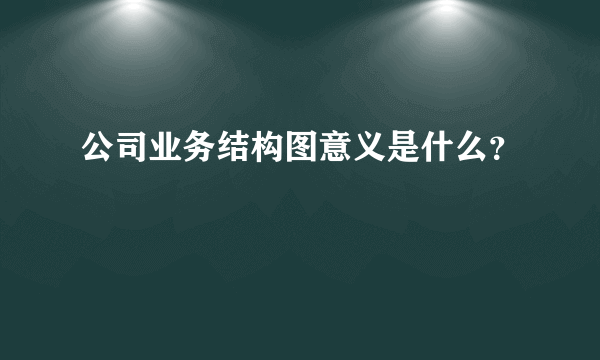 公司业务结构图意义是什么?